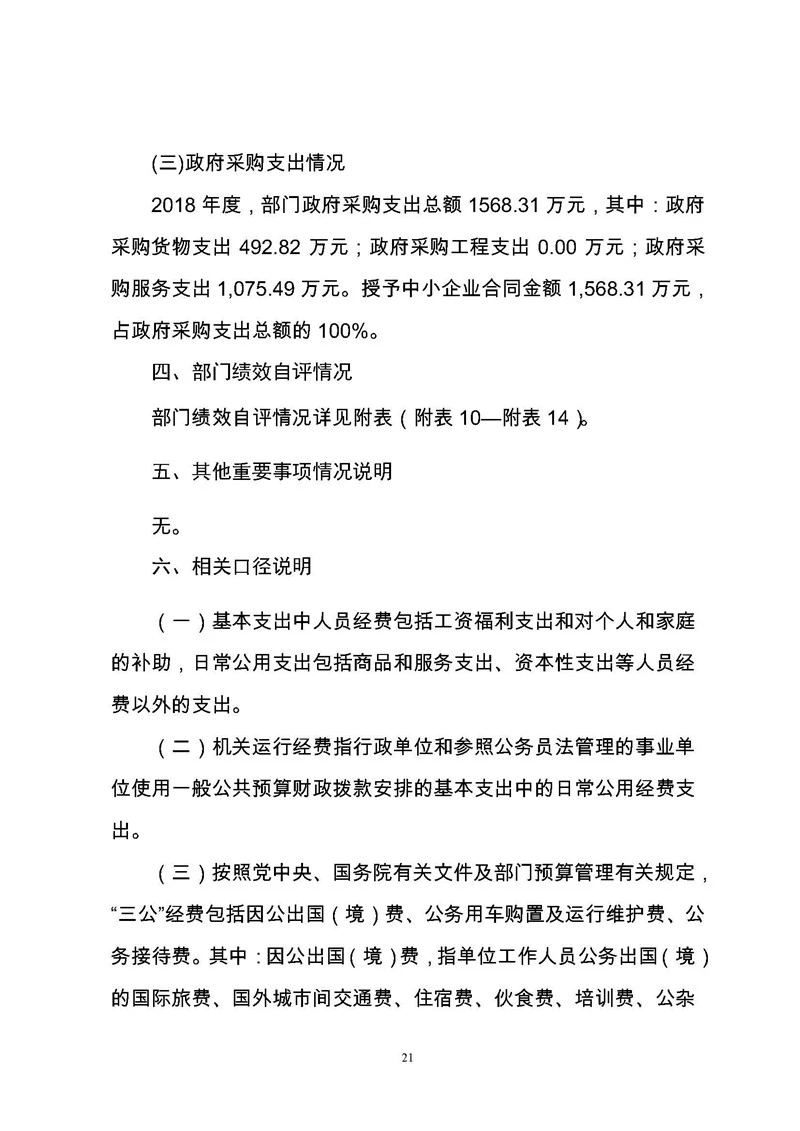 (三)政府采购支出情况

2018 年度，部门政府采购支出总额 1568.31 万元，其中：政府采购货物支出 492.82 万元；政府采购工程支出 0.00 万元；政府采购服务支出 1,075.49 万元。授予中小企业合同金额 1,568.31 万元，占政府采购支出总额的 100%。

四、部门绩效自评情况

部门绩效自评情况详见附表（附表 10—附表 14）。

五、其他重要事项情况说明

无。

六、相关口径说明

（一）基本支出中人员经费包括工资福利支出和对个人和家庭的补助，日常公用支出包括商品和服务支出、资本性支出等人员经费以外的支出。

（二）机关运行经费指行政单位和参照公务员法管理的事业单位使用一般公共预算财政拨款安排的基本支出中的日常公用经费支出。

（三）按照党中央、国务院有关文件及部门预算管理有关规定，“三公”经费包括因公出国（境）费、公务用车购置及运行维护费、公务接待费。其中：因公出国（境）费，指单位工作人员公务出国（境）的国际旅费、国外城市间交通费、住宿费、伙食费、培训费、公杂

21